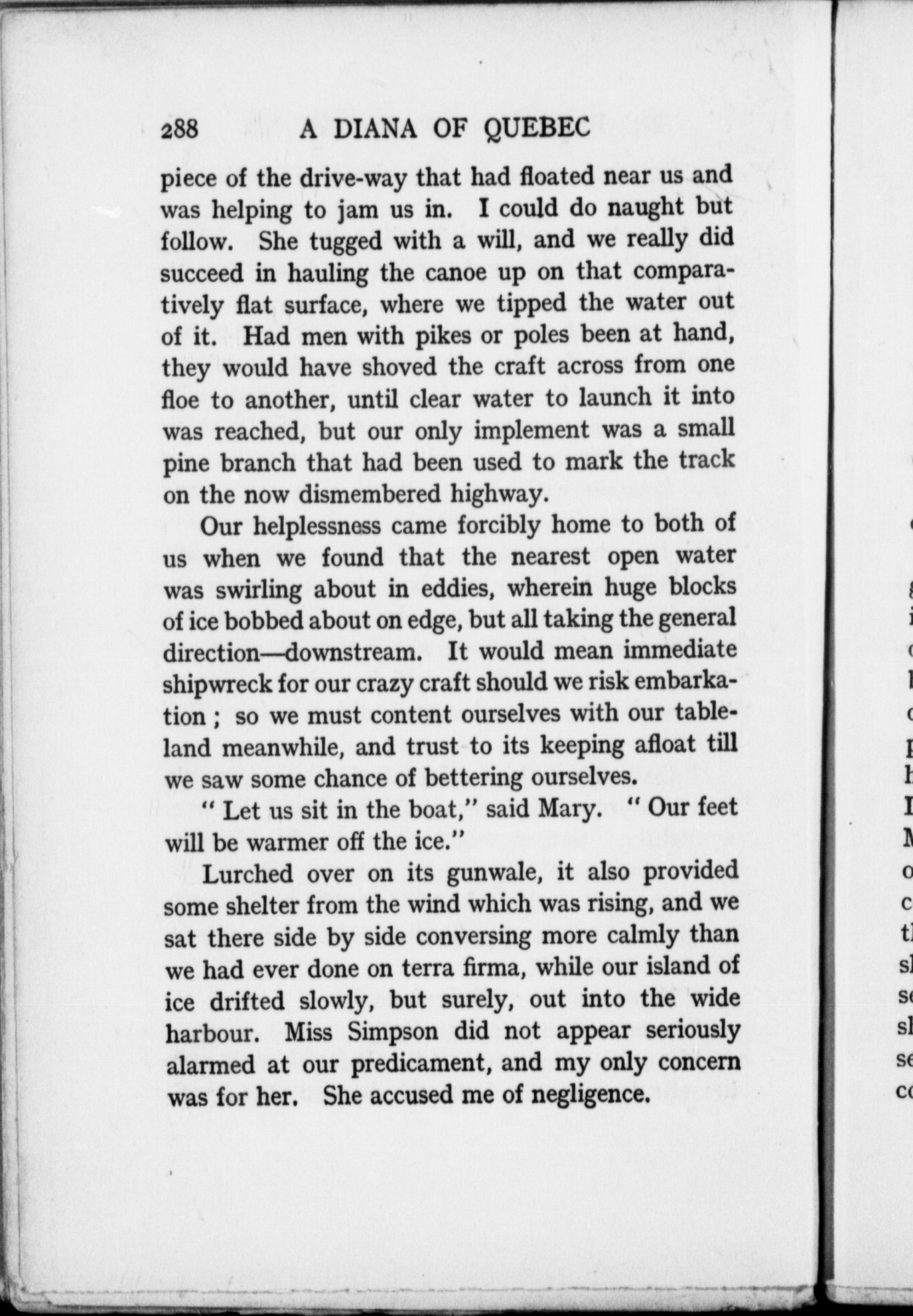 288 A DIANA OF QUEBEC

piece of the drive-way that had floated near us and was helping to jam us in. I could do naught but follow. She tugged with a will, and we really did succeed in hauling the canoe up on that comparatively flat surface, where we tipped the water out of it. Had men with pikes or poles been at hand, they would have shoved the craft across from one floe to another, until clear water to launch it into was reached, but our only implement was a small pine branch that had been used to mark the track on the now dismembered highway.

Our helplessness came forcibly home to both of us when we found that the nearest open water was swirling about in eddies, wherein huge blocks of ice bobbed about on edge, but all taking the general direction—downstream. It would mean immediate shipwreck for our crazy craft should we risk embarkation; so we must content ourselves with our tableland meanwhile, and trust to its keeping afloat till we saw some chance of bettering ourselves.

" Let us sit in the boat," said Mary. " Our feet will be warmer off the ice."

Lurched over on its gunwale, it also provided some shelter from the wind which was rising, and we sat there side by side conversing more calmly than we had ever done on terra firma, while our island of ice drifted slowly, but surely, out into the wide harbour. Miss Simpson did not appear seriously alarmed at our predicament, and my only concern was for her. She accused me of negligence.